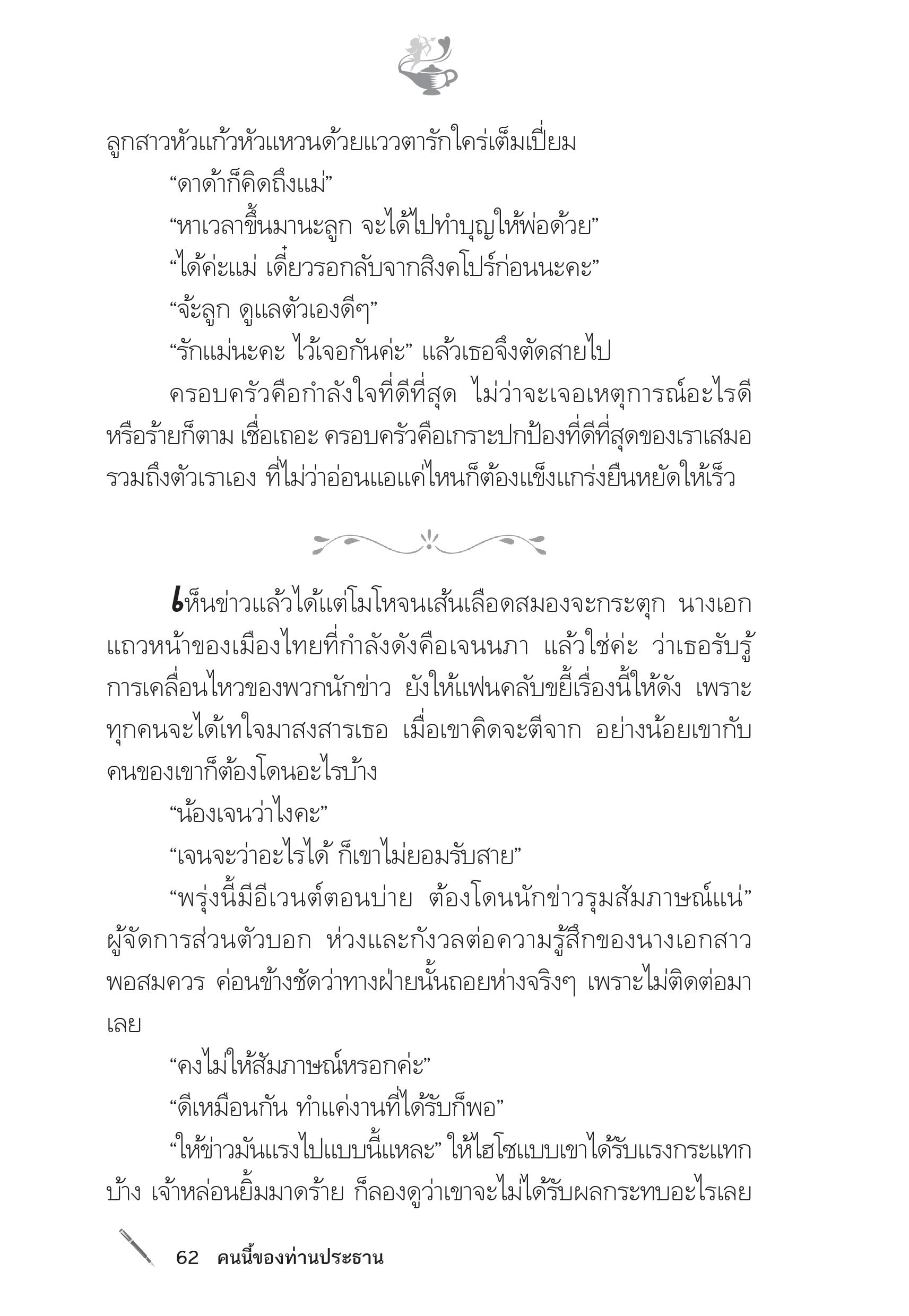 ลูกสาวหัวแก้วหัวแหวนด้วยแววตารักใคร่เต็มเปี่ยม

“ดาด้าก็คิดถึงแม่”

“หาเวลาขึ้นมานะลูก จะได้ไปทำบุญให้พ่อด้วย”

“ได้ค่ะแม่ เดี๋ยวรอกลับจากสิงคโปร์ก่อนนะคะ”

“จ้ะลูก ดูแลตัวเองดีๆ”

“รักแม่นะคะ ไว้เจอกันค่ะ” แล้วเธอจึงตัดสายไป

ครอบครัวคือกำลังใจที่ดีที่สุด ไม่ว่าจะเจอเหตุการณ์อะไรดีหรือร้ายก็ตาม เชื่อเถอะ ครอบครัวคือเกราะปกป้องที่ดีที่สุดของเราเสมอ รวมถึงตัวเราเอง ที่ไม่ว่าอ่อนแอแค่ไหนก็ต้องแข็งแกร่งยืนหยัดให้เร็ว

เห็นข่าวแล้วได้แต่โมโหจนเส้นเลือดสมองจะกระตุก นางเอกแถวหน้าของเมืองไทยที่กำลังดังคือเจนนภา แล้วใช่ค่ะ ว่าเธอรับรู้การเคลื่อนไหวของพวกนักข่าว ยังให้แฟนคลับขยี้เรื่องนี้ให้ดัง เพราะทุกคนจะได้เทใจมาสงสารเธอ เมื่อเขาคิดจะตีจาก อย่างน้อยเขากับคนของเขาก็ต้องโดนอะไรบ้าง

“น้องเจนว่าไงคะ”

“เจนจะว่าอะไรได้ ก็เขาไม่ยอมรับสาย”

“พรุ่งนี้มีอีเวนต์ตอนบ่าย ต้องโดนนักข่าวรุมสัมภาษณ์แน่” ผู้จัดการส่วนตัวบอก ห่วงและกังวลต่อความรู้สึกของนางเอกสาวพอสมควร ค่อนข้างชัดว่าทางฝ่ายนั้นถอยห่างจริงๆ เพราะไม่ติดต่อมาเลย

“คงไม่ให้สัมภาษณ์หรอกค่ะ”

“ดีเหมือนกัน ทำแค่งานที่ได้รับก็พอ”

“ให้ข่าวมันแรงไปแบบนี้แหละ” ให้ไฮโซแบบเขาได้รับแรงกระแทกบ้าง เจ้าหล่อนยิ้มมาดร้าย ก็ลองดูว่าเขาจะไม่ได้รับผลกระทบอะไรเลย

62 คนนี้ของท่านประธาน